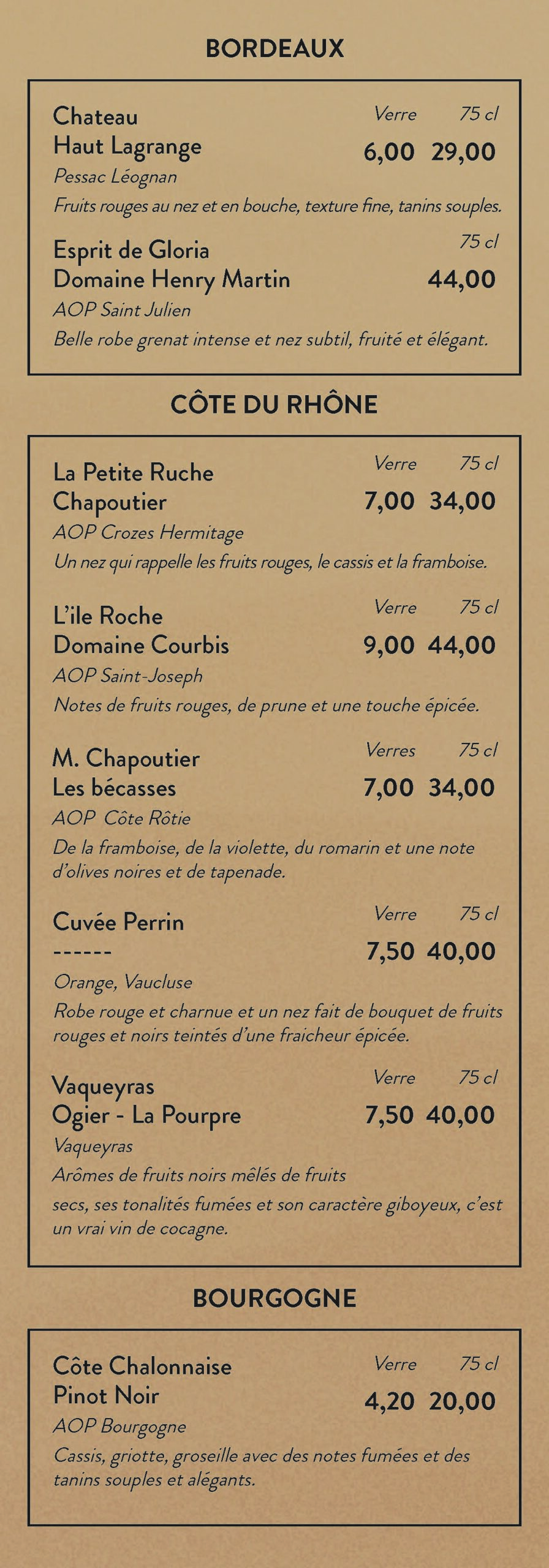 BORDEAUX

Chateau
Haut Lagrange
Verre 75 cl
6,00 29,00
Pessac Léognan
Fruits rouges au nez et en bouche, texture fine, tanins souples.

Esprit de Gloria
Domaine Henry Martin
75 cl
44,00
AOP Saint Julien
Belle robe grenat intense et nez subtil, fruité et élégant.

CÔTE DU RHÔNE

La Petite Ruche
Chapoutier
Verre 75 cl
7,00 34,00
AOP Crozes Hermitage
Un nez qui rappelle les fruits rouges, le cassis et la framboise.

L'ile Roche
Domaine Courbis
Verre 75 cl
9,00 44,00
AOP Saint-Joseph
Notes de fruits rouges, de prune et une touche épicée.

M. Chapoutier
Les bécasses
Verres 75 cl
7,00 34,00
AOP Côte Rôtie
De la framboise, de la violette, du romarin et une note d'olives noires et de tapenade.

Cuvée Perrin
------
Verre 75 cl
7,50 40,00
Orange, Vaucluse
Robe rouge et charnue et un nez fait de bouquet de fruits rouges et noirs teintés d'une fraicheur épicée.

Vaqueyras
Ogier - La Pourpre
Verre 75 cl
7,50 40,00
Vaqueyras
Arômes de fruits noirs mêlés de fruits
secs, ses tonalités fumées et son caractère giboyeux, c'est un vrai vin de cocagne.

BOURGOGNE

Côte Chalonnaise
Pinot Noir
Verre 75 cl
4,20 20,00
AOP Bourgogne
Cassis, griotte, groseille avec des notes fumées et des tanins souples et alégants.